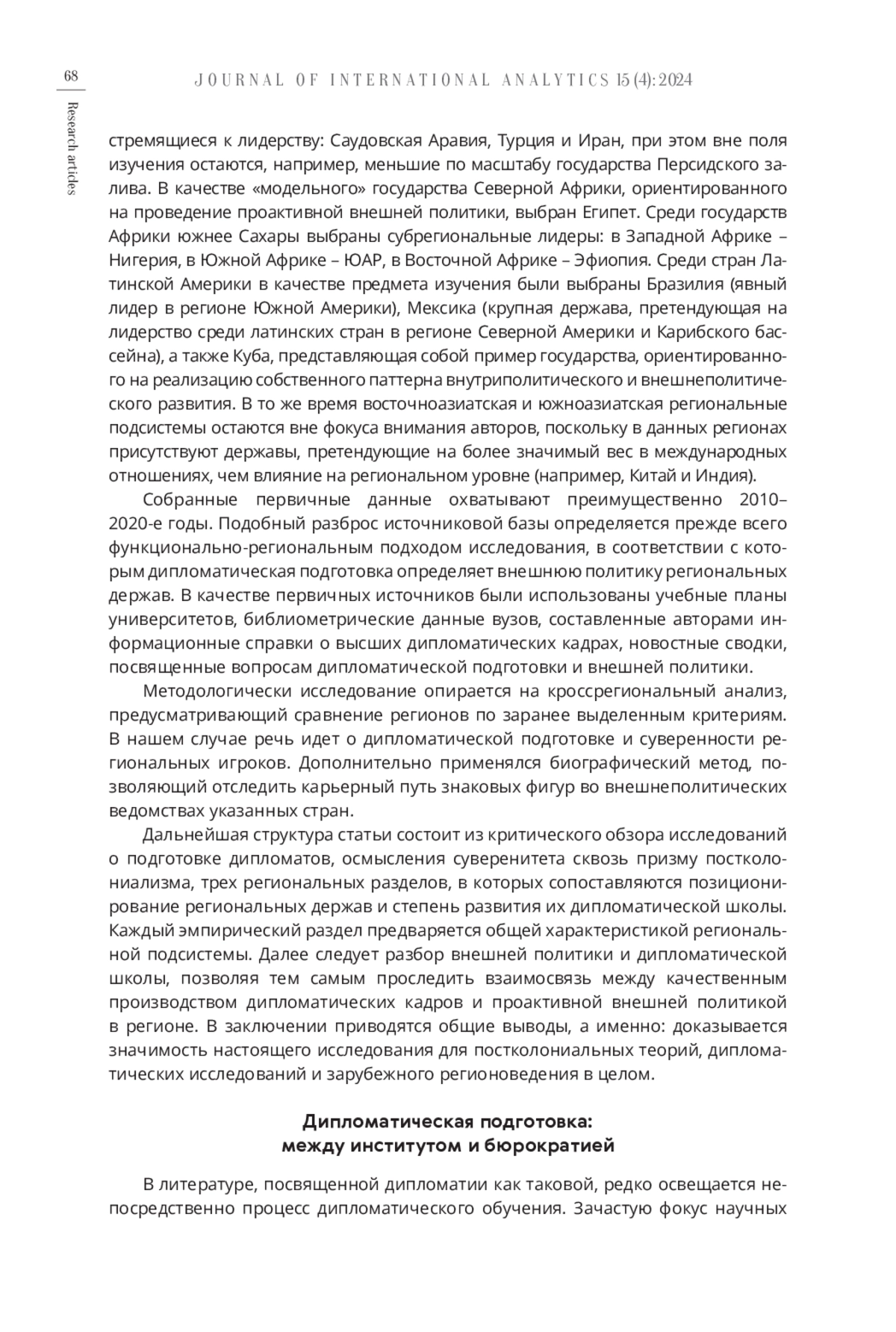 68

JOURNAL OF INTERNATIONAL ANALYTICS 15 (4): 2024

Research articles

стремящиеся к лидерству: Саудовская Аравия, Турция и Иран, при этом вне поля изучения остаются, например, меньшие по масштабу государства Персидского залива. В качестве «модельного» государства Северной Африки, ориентированного на проведение проактивной внешней политики, выбран Египет. Среди государств Африки южнее Сахары выбраны субрегиональные лидеры: в Западной Африке – Нигерия, в Южной Африке – ЮАР, в Восточной Африке – Эфиопия. Среди стран Латинской Америки в качестве предмета изучения были выбраны Бразилия (явный лидер в регионе Южной Америки), Мексика (крупная держава, претендующая на лидерство среди латинских стран в регионе Северной Америки и Карибского бассейна), а также Куба, представляющая собой пример государства, ориентированного на реализацию собственного паттерна внутриполитического и внешнеполитического развития. В то же время восточноазиатская и южноазиатская региональные подсистемы остаются вне фокуса внимания авторов, поскольку в данных регионах присутствуют державы, претендующие на более значимый вес в международных отношениях, чем влияние на региональном уровне (например, Китай и Индия).

Собранные первичные данные охватывают преимущественно 2010–2020-е годы. Подобный разброс источниковой базы определяется прежде всего функционально-региональным подходом исследования, в соответствии с которым дипломатическая подготовка определяет внешнюю политику региональных держав. В качестве первичных источников были использованы учебные планы университетов, библиометрические данные вузов, составленные авторами информационные справки о высших дипломатических кадрах, новостные сводки, посвященные вопросам дипломатической подготовки и внешней политики.

Методологически исследование опирается на кроссрегиональный анализ, предусматривающий сравнение регионов по заранее выделенным критериям. В нашем случае речь идет о дипломатической подготовке и суверенности региональных игроков. Дополнительно применялся биографический метод, позволяющий отследить карьерный путь знаковых фигур во внешнеполитических ведомствах указанных стран.

Дальнейшая структура статьи состоит из критического обзора исследований о подготовке дипломатов, осмысления суверенитета сквозь призму постколониализма, трех региональных разделов, в которых сопоставляются позиционирование региональных держав и степень развития их дипломатической школы. Каждый эмпирический раздел предваряется общей характеристикой региональной подсистемы. Далее следует разбор внешней политики и дипломатической школы, позволяя тем самым проследить взаимосвязь между качественным производством дипломатических кадров и проактивной внешней политикой в регионе. В заключении приводятся общие выводы, а именно: доказывается значимость настоящего исследования для постколониальных теорий, дипломатических исследований и зарубежного регионоведения в целом.

Дипломатическая подготовка:
между институтом и бюрократией

В литературе, посвященной дипломатии как таковой, редко освещается непосредственно процесс дипломатического обучения. Зачастую фокус научных